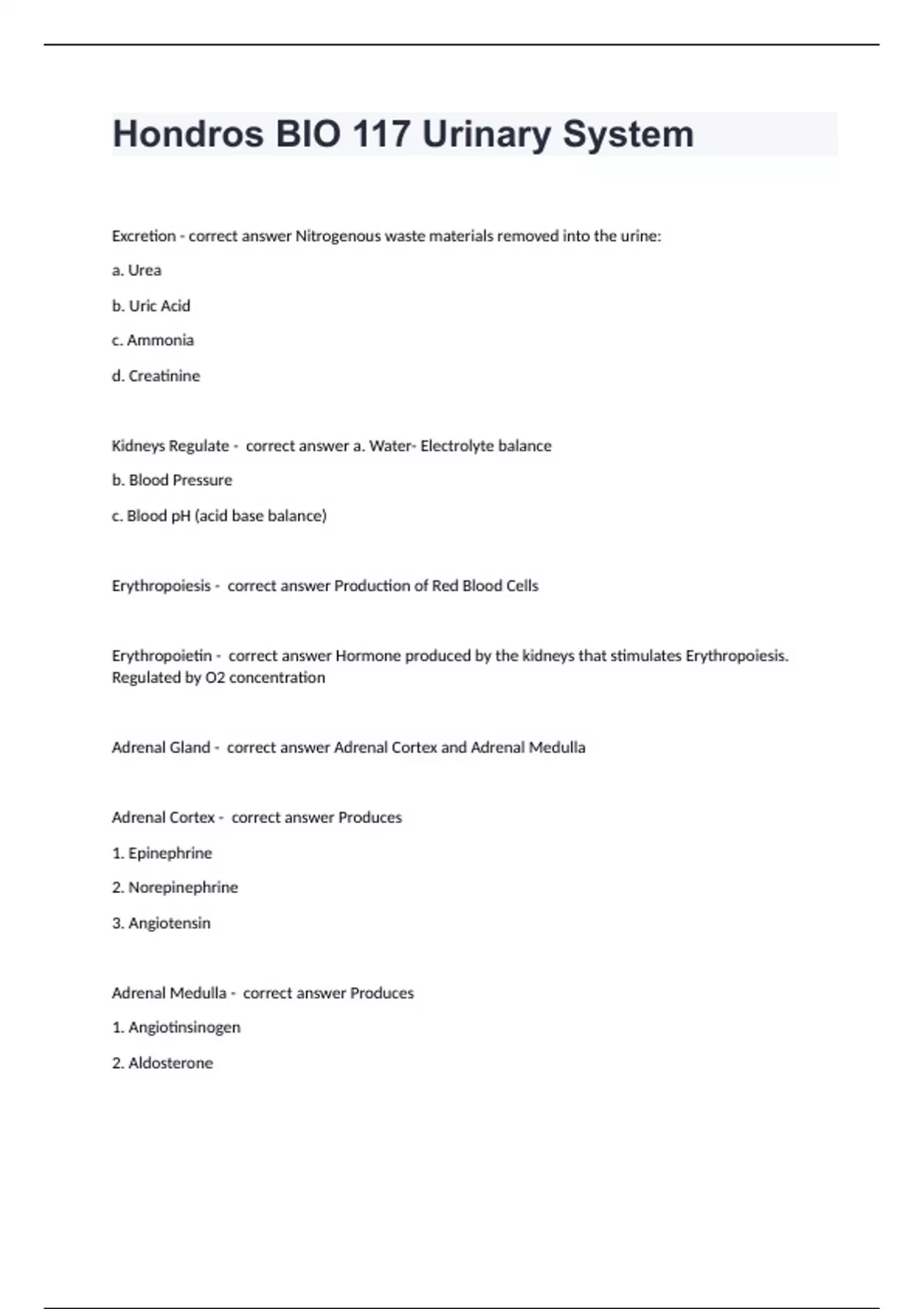 Hondros BIO 117 Urinary System

Excretion - correct answer Nitrogenous waste materials removed into the urine:

a. Urea

b. Uric Acid

c. Ammonia

d. Creatinine

Kidneys Regulate - correct answer a. Water- Electrolyte balance

b. Blood Pressure

c. Blood pH (acid base balance)

Erythropoiesis - correct answer Production of Red Blood Cells

Erythropoietin - correct answer Hormone produced by the kidneys that stimulates Erythropoiesis. Regulated by O2 concentration

Adrenal Gland - correct answer Adrenal Cortex and Adrenal Medulla

Adrenal Cortex - correct answer Produces

1. Epinephrine

2. Norepinephrine

3. Angiotensin

Adrenal Medulla - correct answer Produces

1. Angiotinsinogen

2. Aldosterone